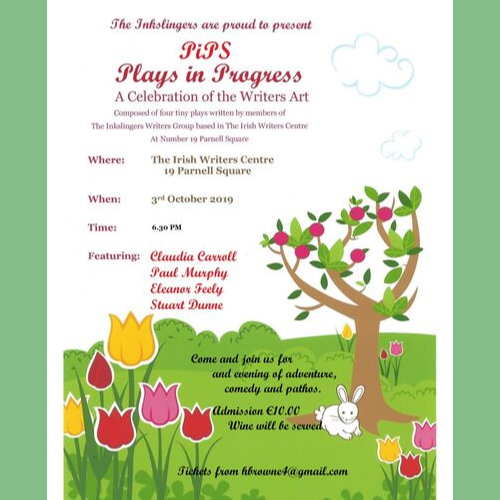 The Inkslingers are proud to present

PiPS
Plays in Progress
A Celebration of the Writers Art

Composed of four tiny plays written by members of The Inkslingers Writers Group based in The Irish Writers Centre At Number 19 Parnell Square

Where: The Irish Writers Centre 19 Parnell Square

When: 3rd October 2019

Time: 6.30 PM

Featuring: Claudia Carroll
Paul Murphy
Eleanor Feely
Stuart Dunne

Come and join us for and evening of adventure, comedy and pathos.

Admission €10.00
Wine will be served

Tickets from hbrowne4@gmail.com